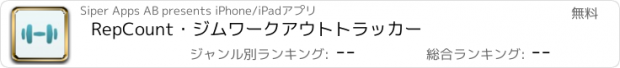 Siper Apps AB presents iPhone/iPadアプリ

無料

RepCount・ジムワークアウトトラッカー

ジャンル別ランキング: --

総合ランキング: --